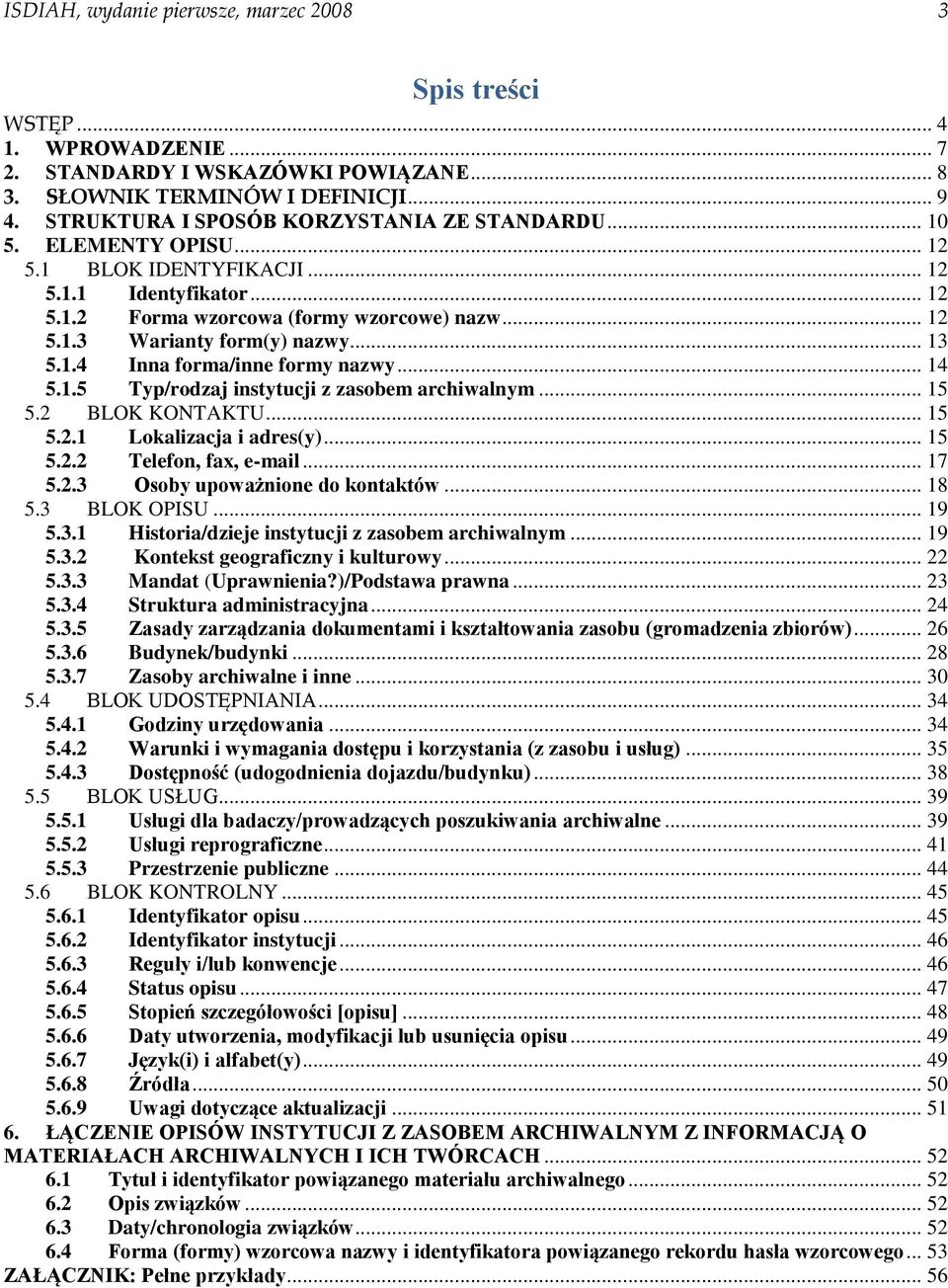 ISDIAH, wydanie pierwsze, marzec 2008 3

Spis treści

WSTĘP ... 4
1. WPROWADZENIE ... 7
2. STANDARDY I WSKAZÓWKI POWIĄZANE ... 8
3. SŁOWNIK TERMINÓW I DEFINICJI ... 9
4. STRUKTURA I SPOSÓB KORZYSTANIA ZE STANDARDU ... 10
5. ELEMENTY OPISU ... 12
5.1 BLOK IDENTYFIKACJI ... 12
5.1.1 Identyfikator ... 12
5.1.2 Forma wzorcowa (formy wzorcowe) nazw ... 12
5.1.3 Warianty form(y) nazwy ... 13
5.1.4 Inna forma/inne formy nazwy ... 14
5.1.5 Typ/rodzaj instytucji z zasobem archiwalnym ... 15
5.2 BLOK KONTAKTU ... 15
5.2.1 Lokalizacja i adres(y) ... 15
5.2.2 Telefon, fax, e-mail ... 17
5.2.3 Osoby upoważnione do kontaktów ... 18
5.3 BLOK OPISU ... 19
5.3.1 Historia/dzieje instytucji z zasobem archiwalnym ... 19
5.3.2 Kontekst geograficzny i kulturowy ... 22
5.3.3 Mandat (Uprawnienia?)/Podstawa prawna ... 23
5.3.4 Struktura administracyjna ... 24
5.3.5 Zasady zarządzania dokumentami i kształtowania zasobu (gromadzenia zbiorów) ... 26
5.3.6 Budynek/budynki ... 28
5.3.7 Zasoby archiwalne i inne ... 30
5.4 BLOK UDOSTĘPNIANIA ... 34
5.4.1 Godziny urzędowania ... 34
5.4.2 Warunki i wymagania dostępu i korzystania (z zasobu i usług) ... 35
5.4.3 Dostępność (udogodnienia dojazdu/budynku) ... 38
5.5 BLOK USŁUG ... 39
5.5.1 Usługi dla badaczy/prowadzących poszukiwania archiwalne ... 39
5.5.2 Usługi reprograficzne ... 41
5.5.3 Przestrzenie publiczne ... 44
5.6 BLOK KONTROLNY ... 45
5.6.1 Identyfikator opisu ... 45
5.6.2 Identyfikator instytucji ... 46
5.6.3 Reguły i/lub konwencje ... 46
5.6.4 Status opisu ... 47
5.6.5 Stopień szczegółowości [opisu] ... 48
5.6.6 Daty utworzenia, modyfikacji lub usunięcia opisu ... 49
5.6.7 Język(i) i alfabet(y) ... 49
5.6.8 Źródła ... 50
5.6.9 Uwagi dotyczące aktualizacji ... 51
6. ŁĄCZENIE OPISÓW INSTYTUCJI Z ZASOBEM ARCHIWALNYM Z INFORMACJĄ O MATERIAŁACH ARCHIWALNYCH I ICH TWÓRCACH ... 52
6.1 Tytuł i identyfikator powiązanego materiału archiwalnego ... 52
6.2 Opis związków ... 52
6.3 Daty/chronologia związków ... 52
6.4 Forma (formy) wzorcowa nazwy i identyfikatora powiązanego rekordu hasła wzorcowego ... 53
ZAŁĄCZNIK: Pełne przykłady ... 56